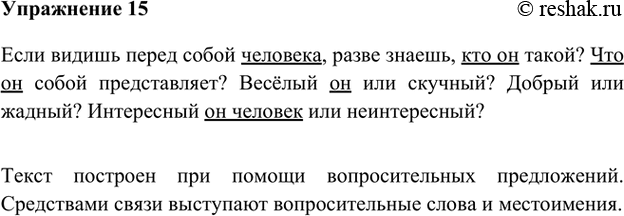 Упражнение 15

© reshak.ru

Если видишь перед собой человека, разве знаешь, кто он такой? Что он собой представляет? Весёлый он или скучный? Добрый или жадный? Интересный он человек или неинтересный?

Текст построен при помощи вопросительных предложений. Средствами связи выступают вопросительные слова и местоимения.